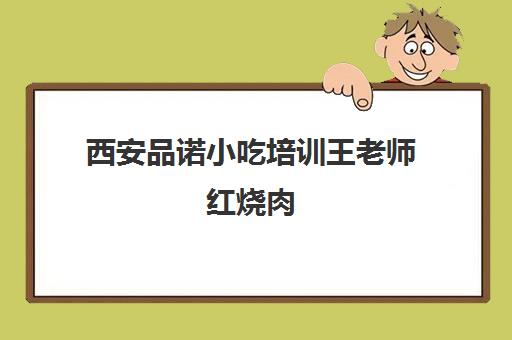 西安品诺小吃培训王老师红烧肉